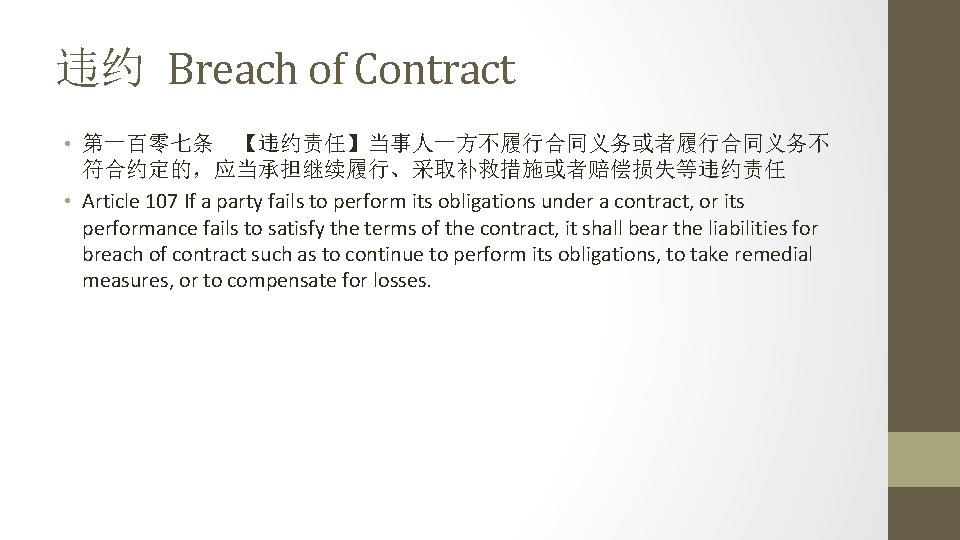 违约 Breach of Contract

• 第一百零七条 【违约责任】当事人一方不履行合同义务或者履行合同义务不符合约定的，应当承担继续履行、采取补救措施或者赔偿损失等违约责任

• Article 107 If a party fails to perform its obligations under a contract, or its performance fails to satisfy the terms of the contract, it shall bear the liabilities for breach of contract such as to continue to perform its obligations, to take remedial measures, or to compensate for losses.